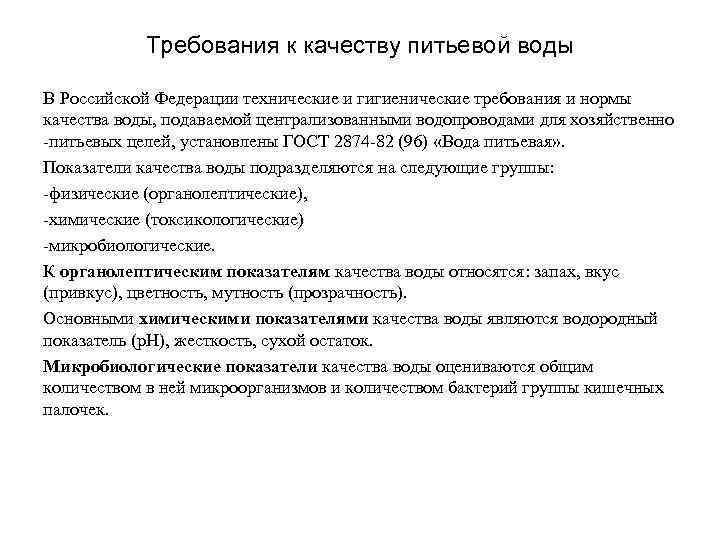 Требования к качеству питьевой воды

В Российской Федерации технические и гигиенические требования и нормы качества воды, подаваемой централизованными водопроводами для хозяйственно -питьевых целей, установлены ГОСТ 2874-82 (96) «Вода питьевая».

Показатели качества воды подразделяются на следующие группы:

-физические (органолептические),

-химические (токсикологические)

-микробиологические.

К органолептическим показателям качества воды относятся: запах, вкус (привкус), цветность, мутность (прозрачность).

Основными химическими показателями качества воды являются водородный показатель (pH), жесткость, сухой остаток.

Микробиологические показатели качества воды оцениваются общим количеством в ней микроорганизмов и количеством бактерий группы кишечных палочек.